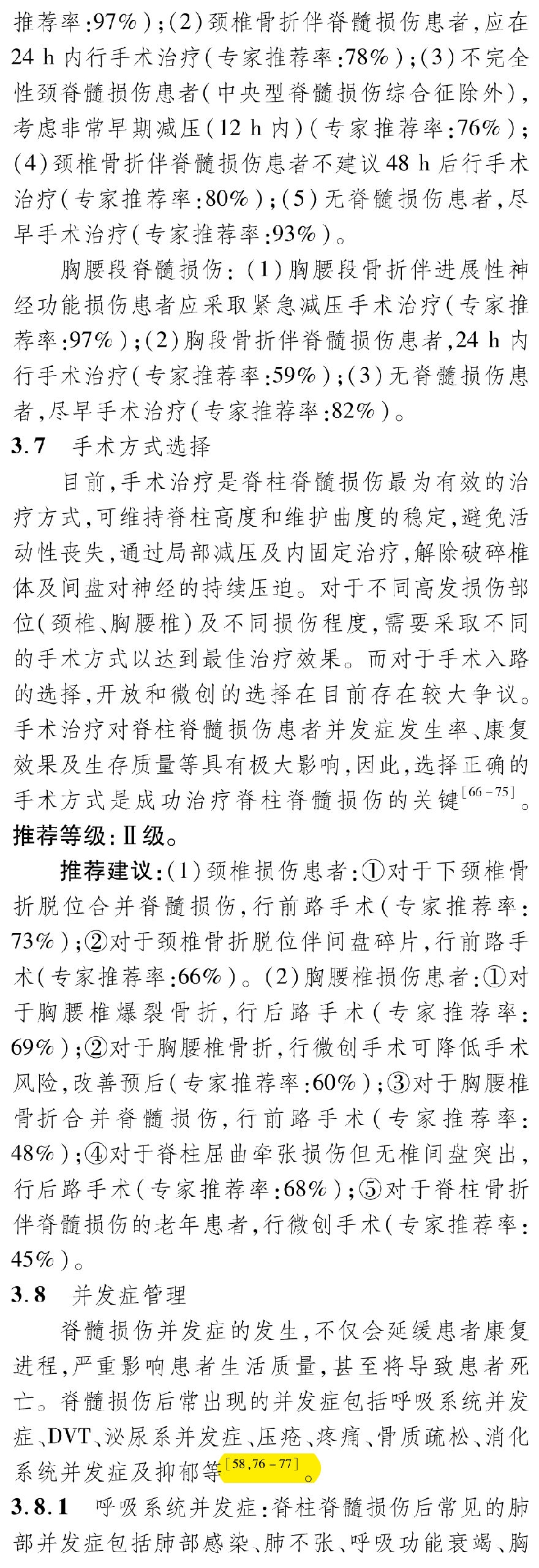 推荐率:97%);(2)颈椎骨折伴脊髓损伤患者,应在24 h内行手术治疗(专家推荐率:78%);(3)不完全性颈脊髓损伤患者(中央型脊髓损伤综合征除外),考虑非常早期减压(12 h内)(专家推荐率:76%);(4)颈椎骨折伴脊髓损伤患者不建议48 h后行手术治疗(专家推荐率:80%);(5)无脊髓损伤患者,尽早手术治疗(专家推荐率:93%)。

胸腰段脊髓损伤:(1)胸腰段骨折伴进展性神经功能损伤患者应采取紧急减压手术治疗(专家推荐率:97%);(2)胸段骨折伴脊髓损伤患者,24 h内行手术治疗(专家推荐率:59%);(3)无脊髓损伤患者,尽早手术治疗(专家推荐率:82%)。

3.7 手术方式选择

目前,手术治疗是脊柱脊髓损伤最为有效的治疗方式,可维持脊柱高度和维护曲度的稳定,避免活动性丧失,通过局部减压及内固定治疗,解除破碎椎体及间盘对神经的持续压迫。对于不同高发损伤部位(颈椎、胸腰椎)及不同损伤程度,需要采取不同的手术方式以达到最佳治疗效果。而对于手术入路的选择,开放和微创的选择在目前存在较大争议。手术治疗对脊柱脊髓损伤患者并发症发生率、康复效果及生存质量等具有极大影响,因此,选择正确的手术方式是成功治疗脊柱脊髓损伤的关键$^{[66-75]}$。

推荐等级:Ⅱ级。

推荐建议:(1)颈椎损伤患者:①对于下颈椎骨折脱位合并脊髓损伤,行前路手术(专家推荐率:73%);②对于颈椎骨折脱位伴间盘碎片,行前路手术(专家推荐率:66%)。(2)胸腰椎损伤患者:①对于胸腰椎爆裂骨折,行后路手术(专家推荐率:69%);②对于胸腰椎骨折,行微创手术可降低手术风险,改善预后(专家推荐率:60%);③对于胸腰椎骨折合并脊髓损伤,行前路手术(专家推荐率:48%);④对于脊柱屈曲牵张损伤但无椎间盘突出,行后路手术(专家推荐率:68%);⑤对于脊柱骨折伴脊髓损伤的老年患者,行微创手术(专家推荐率:45%)。

3.8 并发症管理

脊髓损伤并发症的发生,不仅会延缓患者康复进程,严重影响患者生活质量,甚至将导致患者死亡。脊髓损伤后常出现的并发症包括呼吸系统并发症、DVT、泌尿系并发症、压疮、疼痛、骨质疏松、消化系统并发症及抑郁等$^{[58,76-77]}$。

3.8.1 呼吸系统并发症:脊柱脊髓损伤后常见的肺部并发症包括肺部感染、肺不张、呼吸功能衰竭、胸